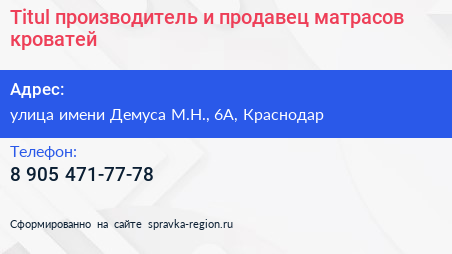 Titul производитель и продавец матрасов кроватей

Адрес:

улица имени Демуса М.Н., 6А, Краснодар

Телефон:

8 905 471-77-78

Сформированно на сайте spravka-region.ru